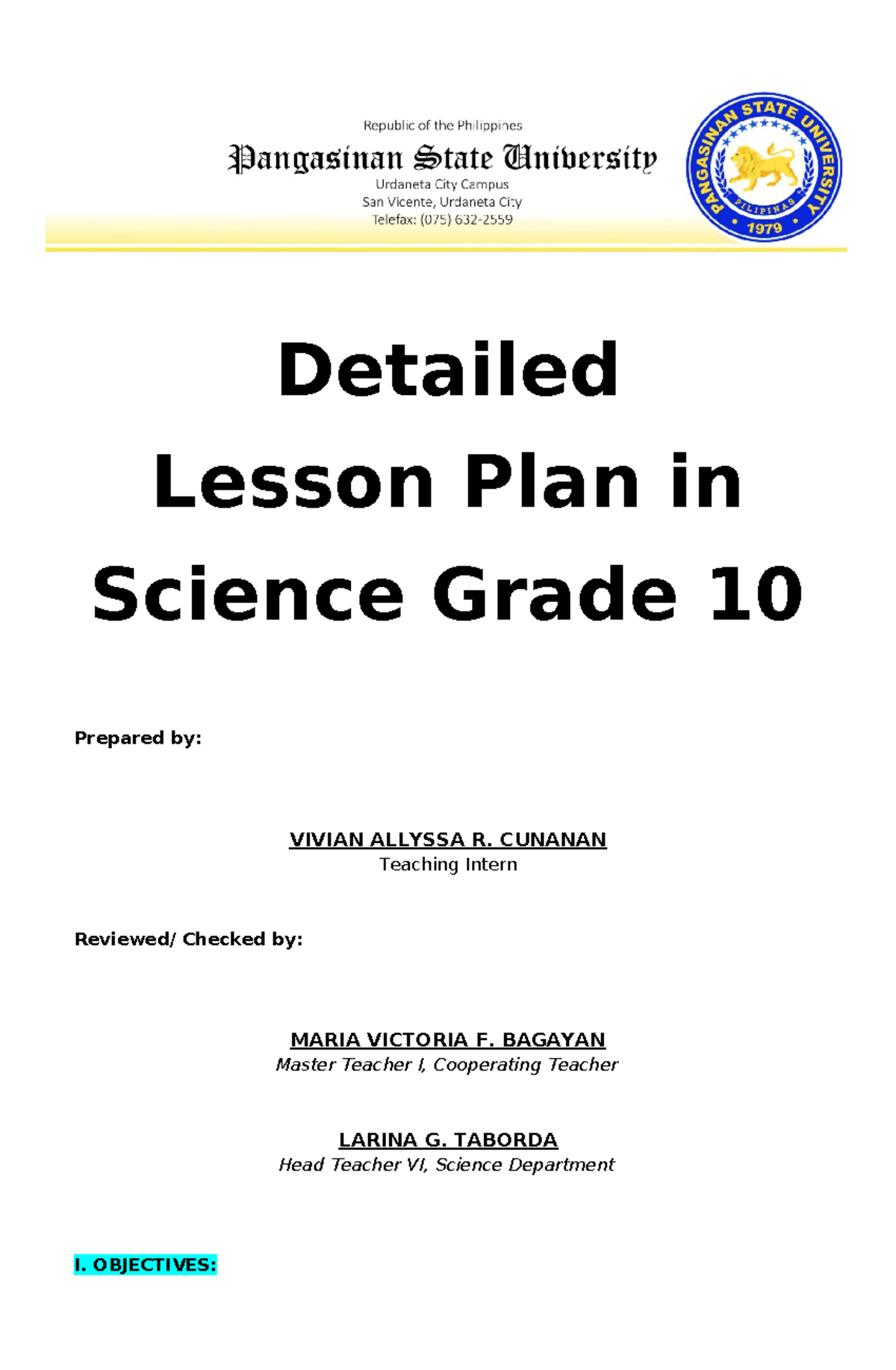 Republic of the Philippines
Pangasinan State University
Urdaneta City Campus
San Vicente, Urdaneta City
Telefax: (075) 632-2559

PANGASINAN STATE UNIVERSITY
PILIPINAS
1979

Detailed
Lesson Plan in
Science Grade 10

Prepared by:

VIVIAN ALLYSSA R. CUNANAN
Teaching Intern

Reviewed/ Checked by:

MARIA VICTORIA F. BAGAYAN
Master Teacher I, Cooperating Teacher

LARINA G. TABORDA
Head Teacher VI, Science Department

I. OBJECTIVES: